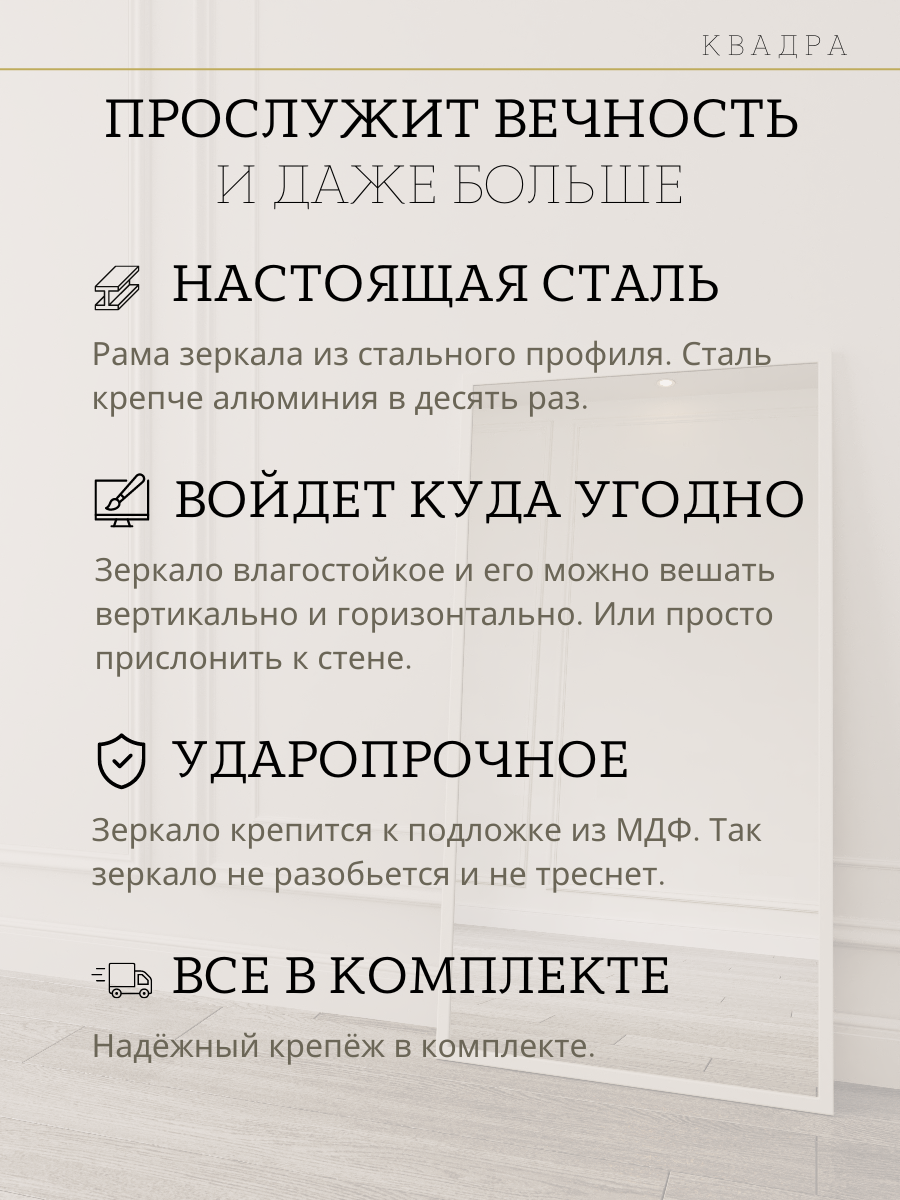 КВАДРА

ПРОСЛУЖИТ ВЕЧНОСТЬ
И ДАЖЕ БОЛЬШЕ

НАСТОЯЩАЯ СТАЛЬ

Рама зеркала из стального профиля. Сталь крепче алюминия в десять раз.

ВОЙДЕТ КУДА УГОДНО

Зеркало влагостойкое и его можно вешать вертикально и горизонтально. Или просто прислонить к стене.

УДАРОПРОЧНОЕ

Зеркало крепится к подложке из МДФ. Так зеркало не разобьется и не треснет.

ВСЕ В КОМПЛЕКТЕ

Надёжный крепёж в комплекте.